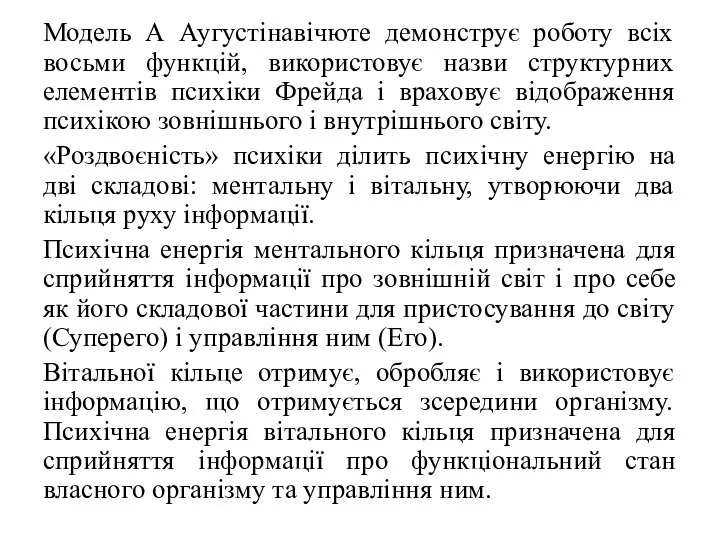 Модель А Аугустінавічюте демонструє роботу всіх восьми функцій, використовує назви структурних елементів психіки Фрейда і враховує відображення психікою зовнішнього і внутрішнього світу.

«Роздвоєність» психіки ділить психічну енергію на дві складові: ментальну і вітальну, утворюючи два кільця руху інформації.

Психічна енергія ментального кільця призначена для сприйняття інформації про зовнішній світ і про себе як його складової частини для пристосування до світу (Суперего) і управління ним (Его).

Вітальної кільце отримує, обробляє і використовує інформацію, що отримується зсередини організму. Психічна енергія вітального кільця призначена для сприйняття інформації про функціональний стан власного організму та управління ним.